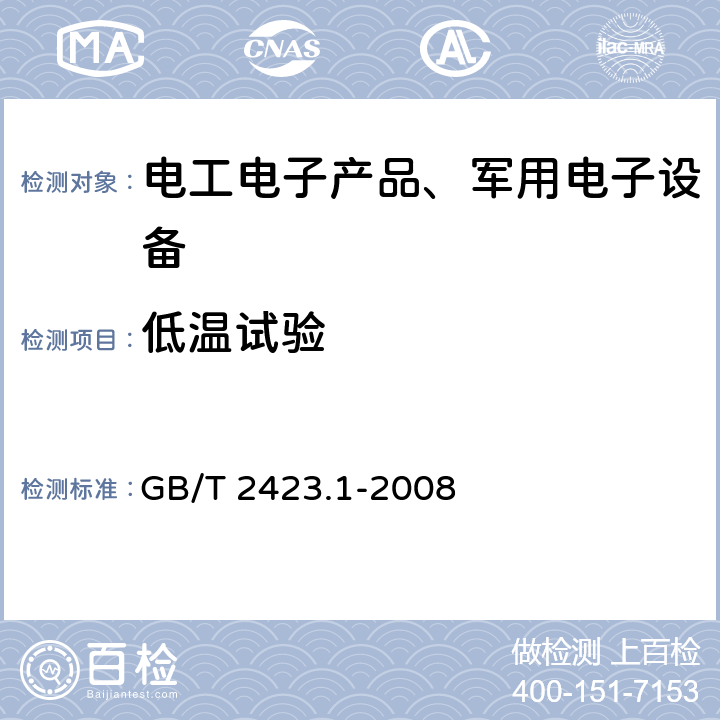 MA CNAS AL ilac-MRA

检测对象： 电工电子产品、军用电子设备

检测项目： 低温试验

检测标准： GB/T 2423.1-2008

百检
Baijiantest.com

做检测 上百检
400-151-7153